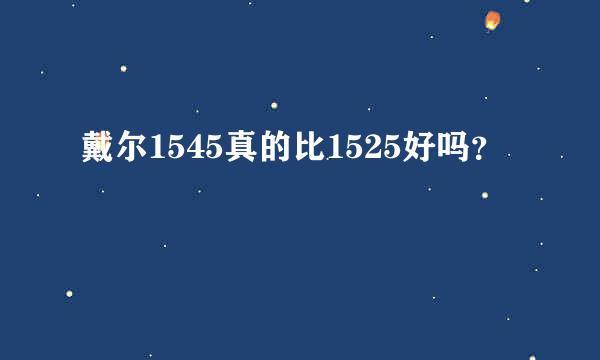 戴尔1545真的比1525好吗?